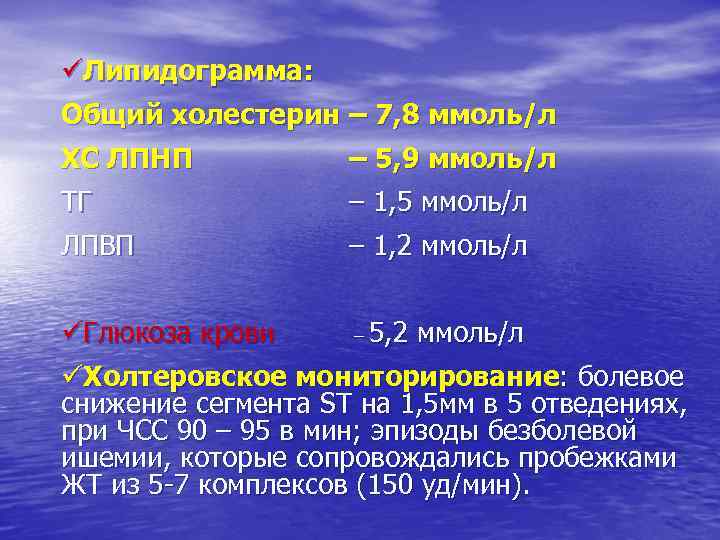 ✓Липидограмма:

Общий холестерин – 7,8 ммоль/л

ХС ЛПНП – 5,9 ммоль/л

ТГ – 1,5 ммоль/л

ЛПВП – 1,2 ммоль/л

✓Глюкоза крови – 5,2 ммоль/л

✓Холтеровское мониторирование: болевое снижение сегмента ST на 1,5мм в 5 отведениях, при ЧСС 90 – 95 в мин; эпизоды безболевой ишемии, которые сопровождались пробежками ЖТ из 5-7 комплексов (150 уд/мин).